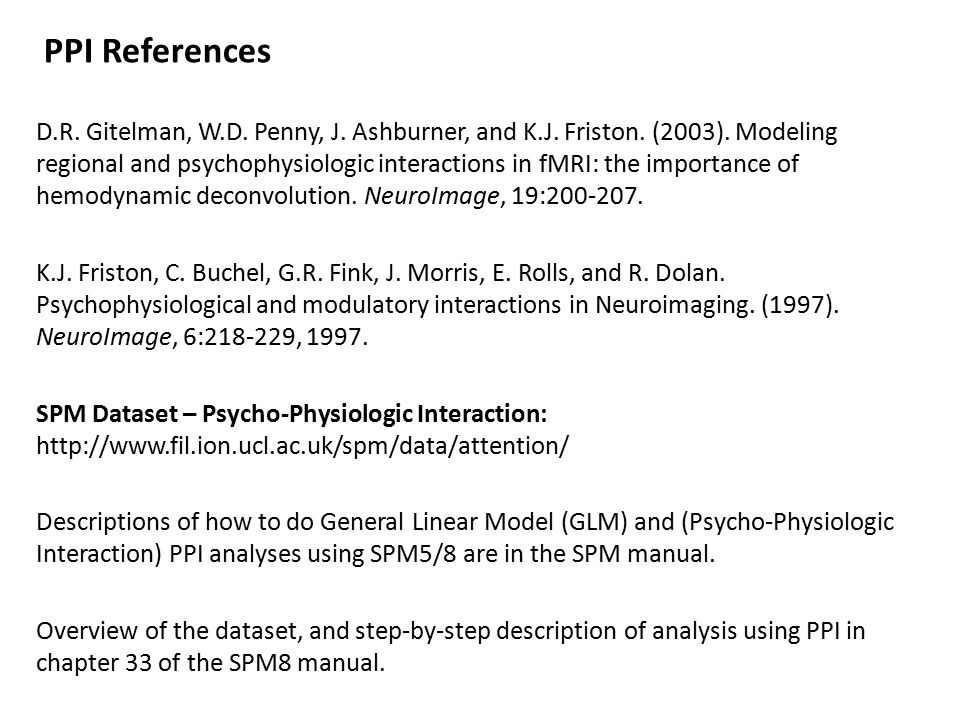 PPI References

D.R. Gitelman, W.D. Penny, J. Ashburner, and K.J. Friston. (2003). Modeling regional and psychophysiologic interactions in fMRI: the importance of hemodynamic deconvolution. NeuroImage, 19:200-207.

K.J. Friston, C. Buchel, G.R. Fink, J. Morris, E. Rolls, and R. Dolan. Psychophysiological and modulatory interactions in Neuroimaging. (1997). NeuroImage, 6:218-229, 1997.

SPM Dataset – Psycho-Physiologic Interaction:
http://www.fil.ion.ucl.ac.uk/spm/data/attention/

Descriptions of how to do General Linear Model (GLM) and (Psycho-Physiologic Interaction) PPI analyses using SPM5/8 are in the SPM manual.

Overview of the dataset, and step-by-step description of analysis using PPI in chapter 33 of the SPM8 manual.